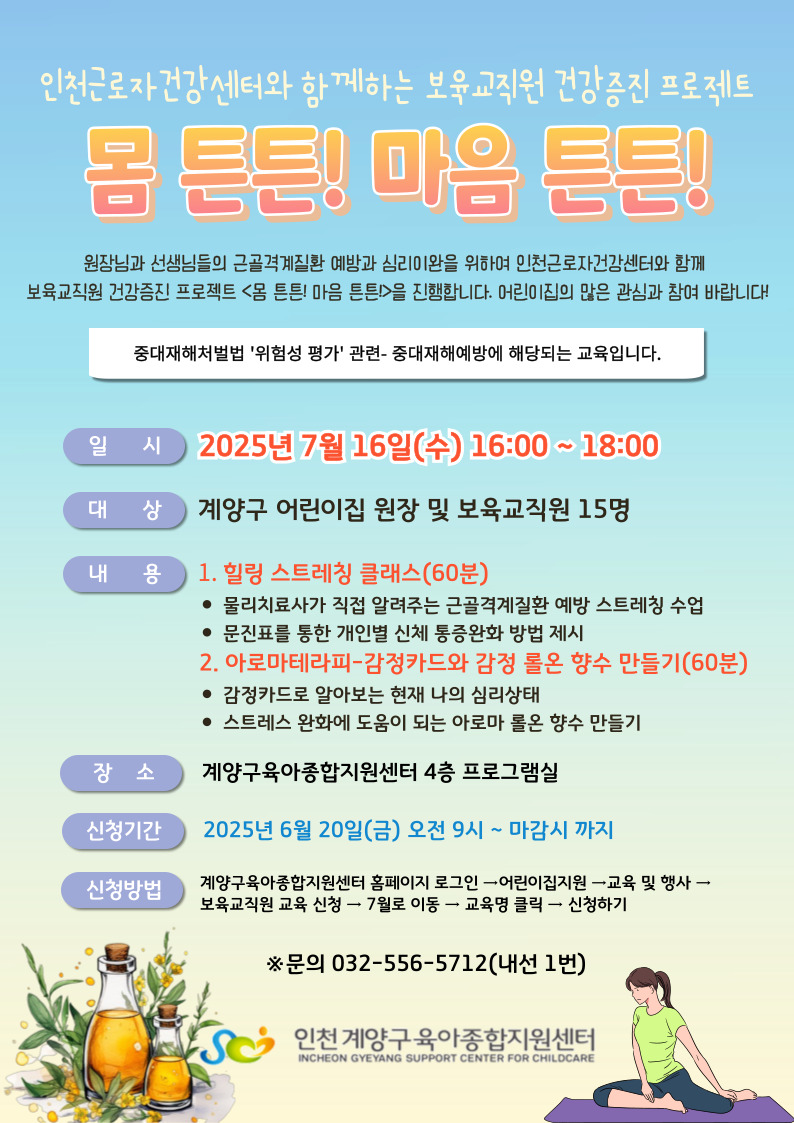 인천근로자건강센터와 함께하는 보육교직원 건강증진 프로젝트

몸 튼튼! 마음 튼튼!

원장님과 선생님들의 근골격계질환 예방과 심리이완을 위하여 인천근로자건강센터와 함께 보육교직원 건강증진 프로젝트 <몸 튼튼! 마음 튼튼!>을 진행합니다. 어린이집의 많은 관심과 참여 바랍니다!

중대재해처벌법 '위험성 평가' 관련- 중대재해예방에 해당되는 교육입니다.

일 시
2025년 7월 16일(수) 16:00 ~ 18:00

대 상
계양구 어린이집 원장 및 보육교직원 15명

내 용
1. 힐링 스트레칭 클래스(60분)
• 물리치료사가 직접 알려주는 근골격계질환 예방 스트레칭 수업
• 문진표를 통한 개인별 신체 통증완화 방법 제시
2. 아로마테라피-감정카드와 감정 롤온 향수 만들기(60분)
• 감정카드로 알아보는 현재 나의 심리상태
• 스트레스 완화에 도움이 되는 아로마 롤온 향수 만들기

장 소
계양구육아종합지원센터 4층 프로그램실

신청기간
2025년 6월 20일(금) 오전 9시 ~ 마감시 까지

신청방법
계양구육아종합지원센터 홈페이지 로그인 →어린이집지원 →교육 및 행사 → 보육교직원 교육 신청 → 7월로 이동 → 교육명 클릭 → 신청하기

※문의 032-556-5712(내선 1번)

인천 계양구 육아종합지원센터
INCHEON GYEYANG SUPPORT CENTER FOR CHILDCARE